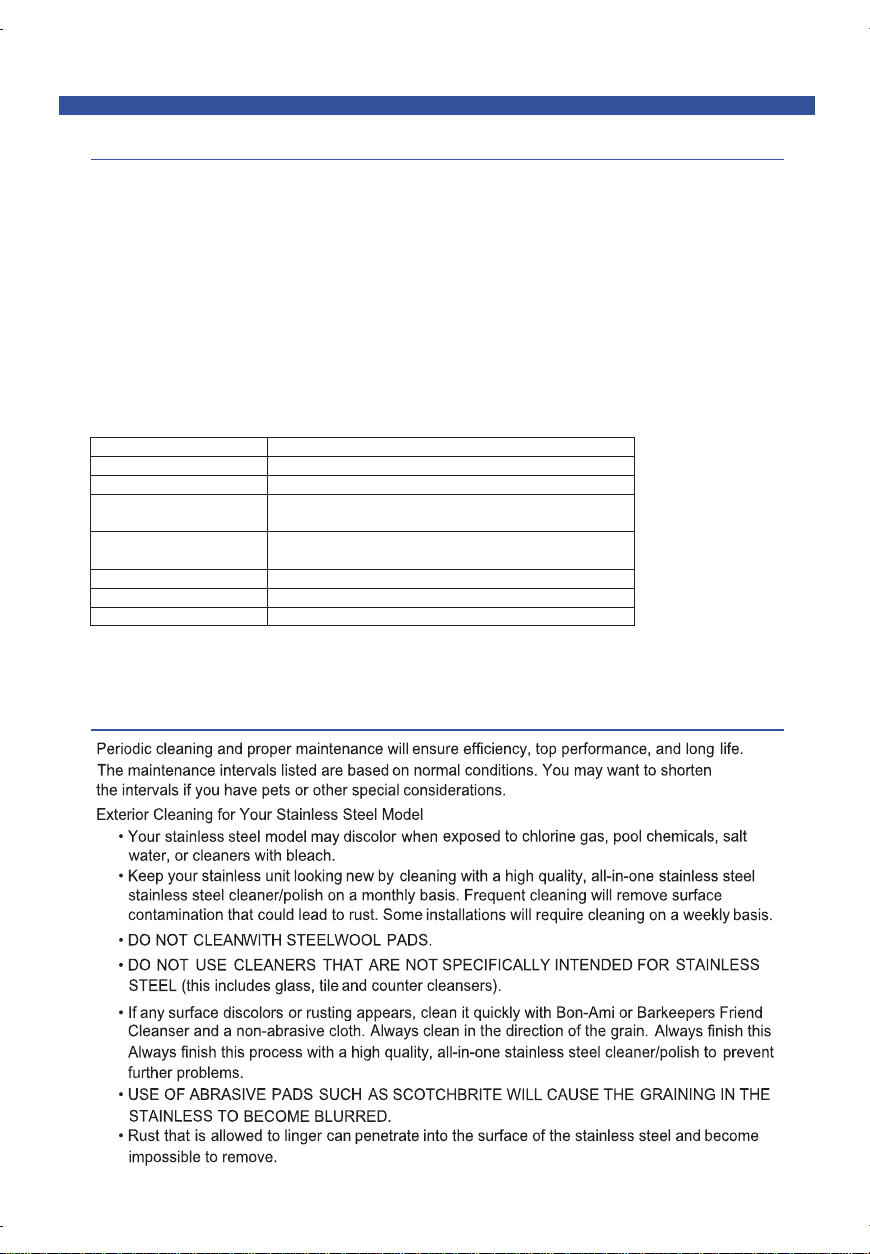 Periodic cleaning and proper maintenance will ensure efficiency, top performance, and long life. The maintenance intervals listed are based on normal conditions. You may want to shorten the intervals if you have pets or other special considerations.

Exterior Cleaning for Your Stainless Steel Model

• Your stainless steel model may discolor when exposed to chlorine gas, pool chemicals, salt water, or cleaners with bleach.

• Keep your stainless unit looking new by cleaning with a high quality, all-in-one stainless steel stainless steel cleaner/polish on a monthly basis. Frequent cleaning will remove surface contamination that could lead to rust. Some installations will require cleaning on a weekly basis.

• DO NOT CLEANWITH STEELWOOL PADS.

• DO NOT USE CLEANERS THAT ARE NOT SPECIFICALLY INTENDED FOR STAINLESS STEEL (this includes glass, tile and counter cleansers).

• If any surface discolors or rusting appears, clean it quickly with Bon-Ami or Barkeepers Friend Cleanser and a non-abrasive cloth. Always clean in the direction of the grain. Always finish this Always finish this process with a high quality, all-in-one stainless steel cleaner/polish to prevent further problems.

• USE OF ABRASIVE PADS SUCH AS SCOTCHBRITE WILL CAUSE THE GRAINING IN THE STAINLESS TO BECOME BLURRED.

• Rust that is allowed to linger can penetrate into the surface of the stainless steel and become impossible to remove.